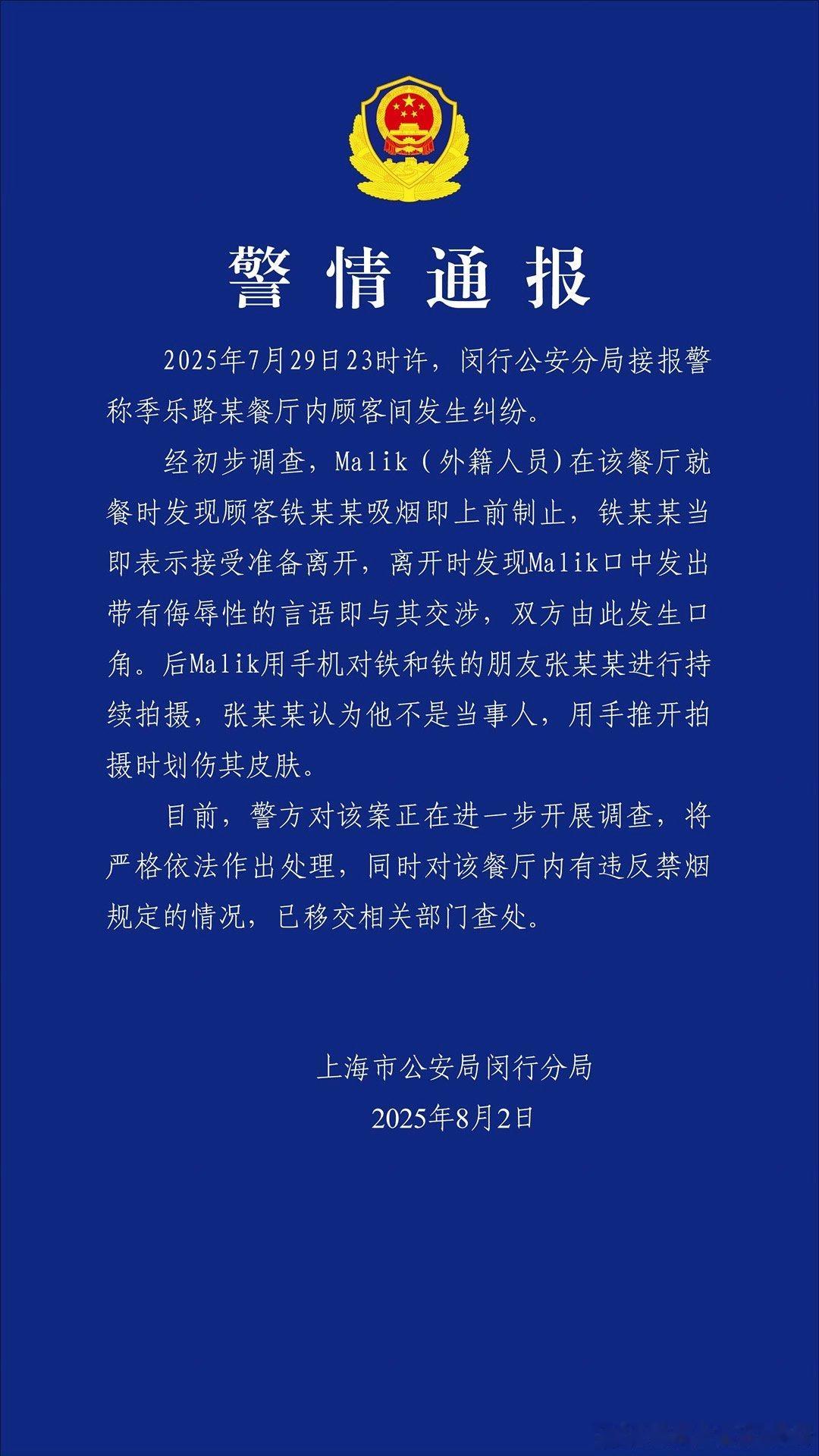 警情通报

2025年7月29日23时许，闵行公安分局接报警称季乐路某餐厅内顾客间发生纠纷。

经初步调查，Malik（外籍人员）在该餐厅就餐时发现顾客铁某某吸烟即上前制止，铁某某当即表示接受准备离开，离开时发现Malik口中发出带有侮辱性的言语即与其交涉，双方由此发生口角。后Malik用手机对铁和铁的朋友张某某进行持续拍摄，张某某认为他不是当事人，用手推开拍摄时划伤其皮肤。

目前，警方对该案正在进一步开展调查，将严格依法作出处理，同时对该餐厅内有违反禁烟规定的情况，已移交相关部门查处。

上海市公安局闵行分局
2025年8月2日